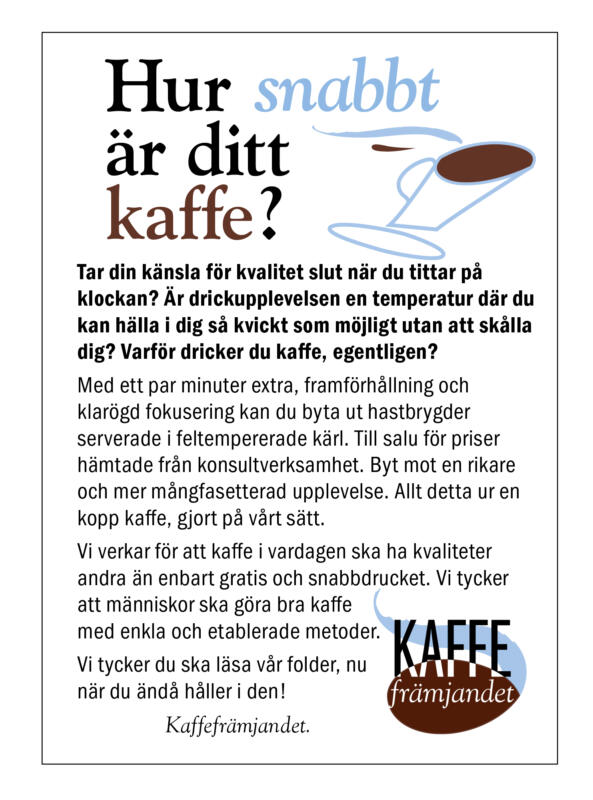 Hur snabbt är ditt kaffe?

Tar din känsla för kvalitet slut när du tittar på klockan? Är drickupplevelsen en temperatur där du kan hälla i dig så kvickt som möjligt utan att skålla dig? Varför dricker du kaffe, egentligen?

Med ett par minuter extra, framförhållning och klarögd fokusering kan du byta ut hastbrygder serverade i feltempererade kärl. Till salu för priser hämtade från konsultverksamhet. Byt mot en rikare och mer mångfasetterad upplevelse. Allt detta ur en kopp kaffe, gjort på vårt sätt.

Vi verkar för att kaffe i vardagen ska ha kvaliteter andra än enbart gratis och snabbdrucket. Vi tycker att människor ska göra bra kaffe med enkla och etablerade metoder.

Vi tycker du ska läsa vår folder, nu när du ändå håller i den!

Kaffefrämjandet.

KAFFE främjandet